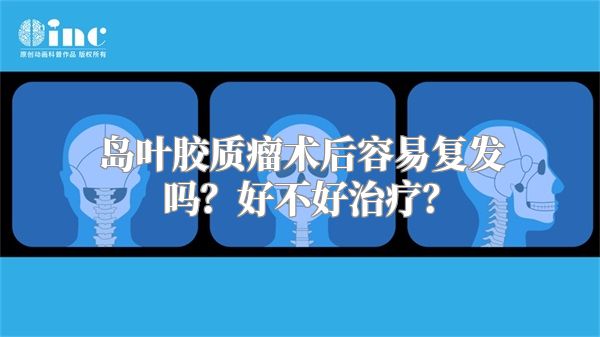 inc
原创动画科普作品 版权所有

岛叶胶质瘤术后容易复发吗？好不好治疗？